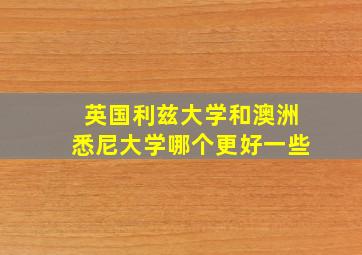 英国利兹大学和澳洲悉尼大学哪个更好一些